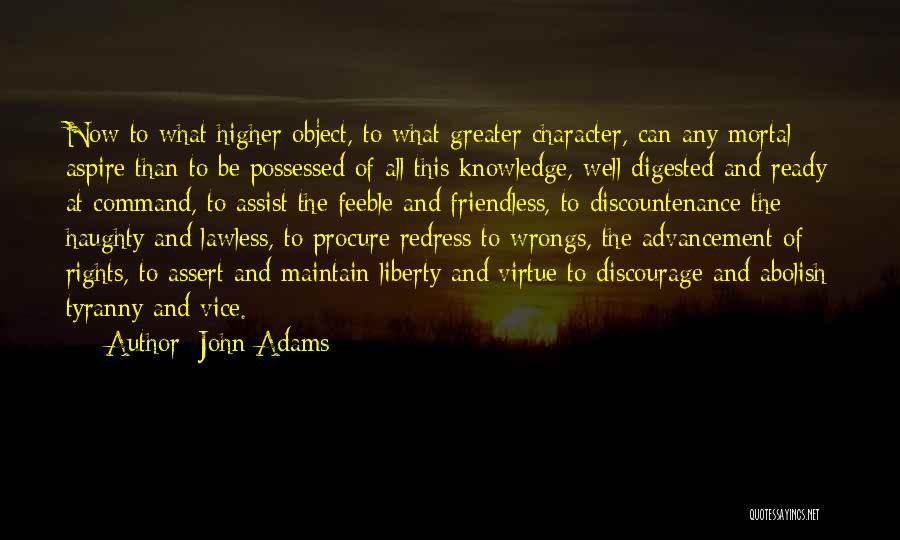 Now to what higher object, to what greater character, can any mortal aspire than to be possessed of all this knowledge, well digested and ready at command, to assist the feeble and friendless, to discountenance the haughty and lawless, to procure redress to wrongs, the advancement of rights, to assert and maintain liberty and virtue to discourage and abolish tyranny and vice.

Author: John Adams

QUOTESSAYINGS.NET